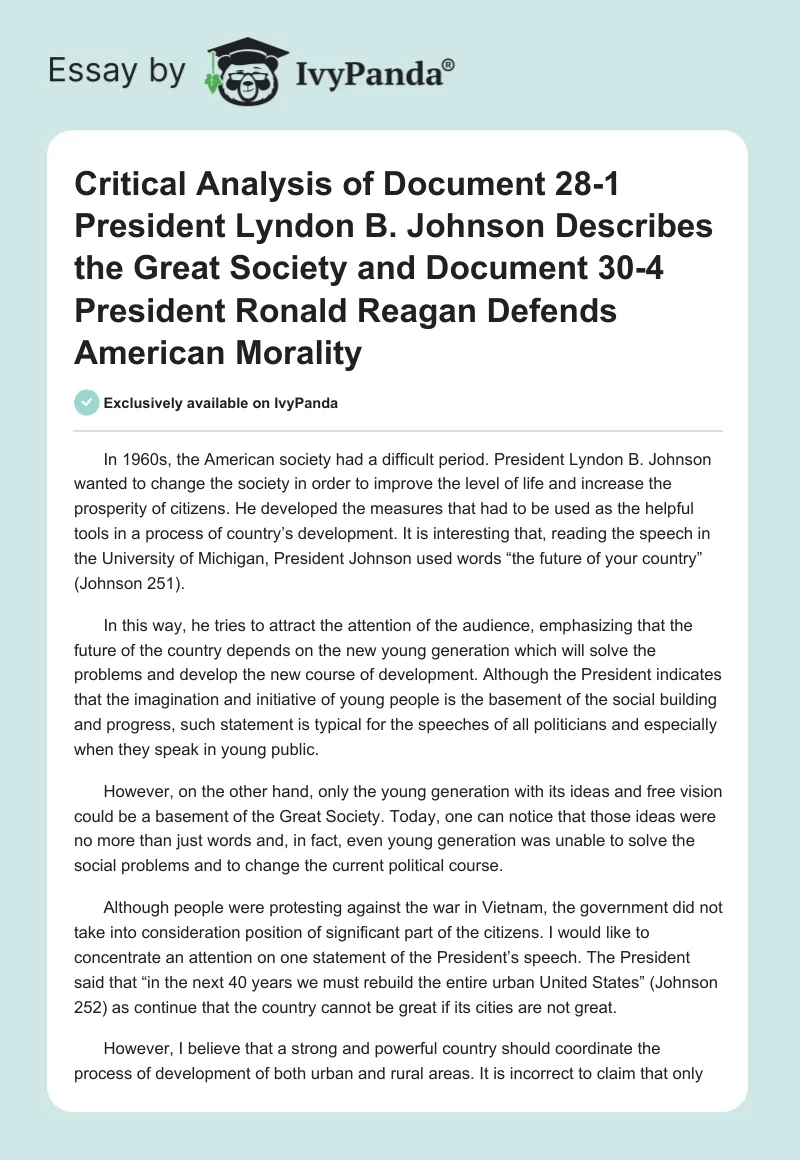 Essay by IvyPanda®

Critical Analysis of Document 28-1 President Lyndon B. Johnson Describes the Great Society and Document 30-4 President Ronald Reagan Defends American Morality

Exclusively available on IvyPanda

In 1960s, the American society had a difficult period. President Lyndon B. Johnson wanted to change the society in order to improve the level of life and increase the prosperity of citizens. He developed the measures that had to be used as the helpful tools in a process of country's development. It is interesting that, reading the speech in the University of Michigan, President Johnson used words "the future of your country" (Johnson 251).

In this way, he tries to attract the attention of the audience, emphasizing that the future of the country depends on the new young generation which will solve the problems and develop the new course of development. Although the President indicates that the imagination and initiative of young people is the basement of the social building and progress, such statement is typical for the speeches of all politicians and especially when they speak in young public.

However, on the other hand, only the young generation with its ideas and free vision could be a basement of the Great Society. Today, one can notice that those ideas were no more than just words and, in fact, even young generation was unable to solve the social problems and to change the current political course.

Although people were protesting against the war in Vietnam, the government did not take into consideration position of significant part of the citizens. I would like to concentrate an attention on one statement of the President's speech. The President said that "in the next 40 years we must rebuild the entire urban United States" (Johnson 252) as continue that the country cannot be great if its cities are not great.

However, I believe that a strong and powerful country should coordinate the process of development of both urban and rural areas. It is incorrect to claim that only